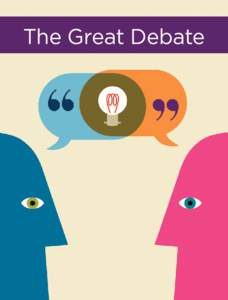 The Great Debate

“ ”